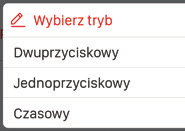 Wybierz tryb

Dwuprzyciskowy

Jednoprzyciskowy

Czasowy